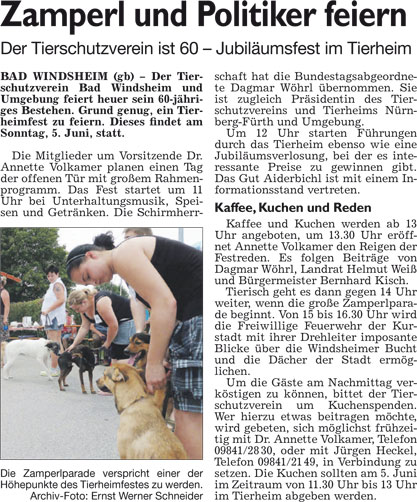 Zamperl und Politiker feiern

Der Tierschutzverein ist 60 – Jubiläumsfest im Tierheim

BAD WINDSHEIM (gb) – Der Tierschutzverein Bad Windsheim und Umgebung feiert heuer sein 60-jähriges Bestehen. Grund genug, ein Tierheimfest zu feiern. Dieses findet am Sonntag, 5. Juni, statt.

Die Mitglieder um Vorsitzende Dr. Annette Volkamer planen einen Tag der offenen Tür mit großem Rahmenprogramm. Das Fest startet um 11 Uhr bei Unterhaltungsmusik, Speisen und Getränken. Die Schirmherrschaft hat die Bundestagsabgeordnete Dagmar Wöhrl übernommen. Sie ist zugleich Präsidentin des Tierschutzvereins und Tierheims Nürnberg-Fürth und Umgebung.

Um 12 Uhr starten Führungen durch das Tierheim ebenso wie eine Jubiläumsverlosung, bei der es interessante Preise zu gewinnen gibt. Das Gut Aiderbichl ist mit einem Informationsstand vertreten.

Kaffee, Kuchen und Reden

Kaffee und Kuchen werden ab 13 Uhr angeboten, um 13.30 Uhr eröffnet Annette Volkamer den Reigen der Festreden. Es folgen Beiträge von Dagmar Wöhrl, Landrat Helmut Weiß und Bürgermeister Bernhard Kisch.

Tierisch geht es dann gegen 14 Uhr weiter, wenn die große Zamperlparade beginnt. Von 15 bis 16.30 Uhr wird die Freiwillige Feuerwehr der Kurstadt mit ihrer Drehleiter imposante Blicke über die Windsheimer Bucht und die Dächer der Stadt ermöglichen.

Um die Gäste am Nachmittag verköstigen zu können, bittet der Tierschutzverein um Kuchenspenden. Wer hierzu etwas beitragen möchte, wird gebeten, sich möglichst frühzeitig mit Dr. Annette Volkamer, Telefon 09841/2830, oder mit Jürgen Heckel, Telefon 09841/2149, in Verbindung zu setzen. Die Kuchen sollten am 5. Juni im Zeitraum von 11.30 Uhr bis 13 Uhr im Tierheim abgeben werden.

Die Zamperlparade verspricht einer der Höhepunkte des Tierheimfestes zu werden.
Archiv-Foto: Ernst Werner Schneider